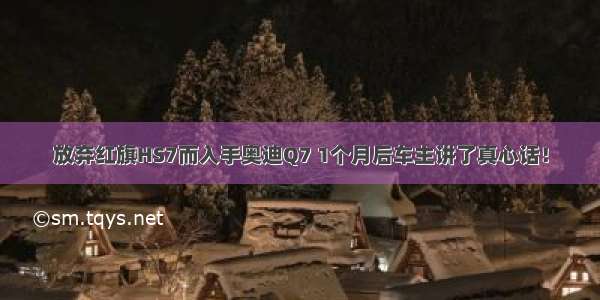 放弃红旗HS7而入手奥迪Q7 1个月后车主讲了真心话！

©sm.tqys.net